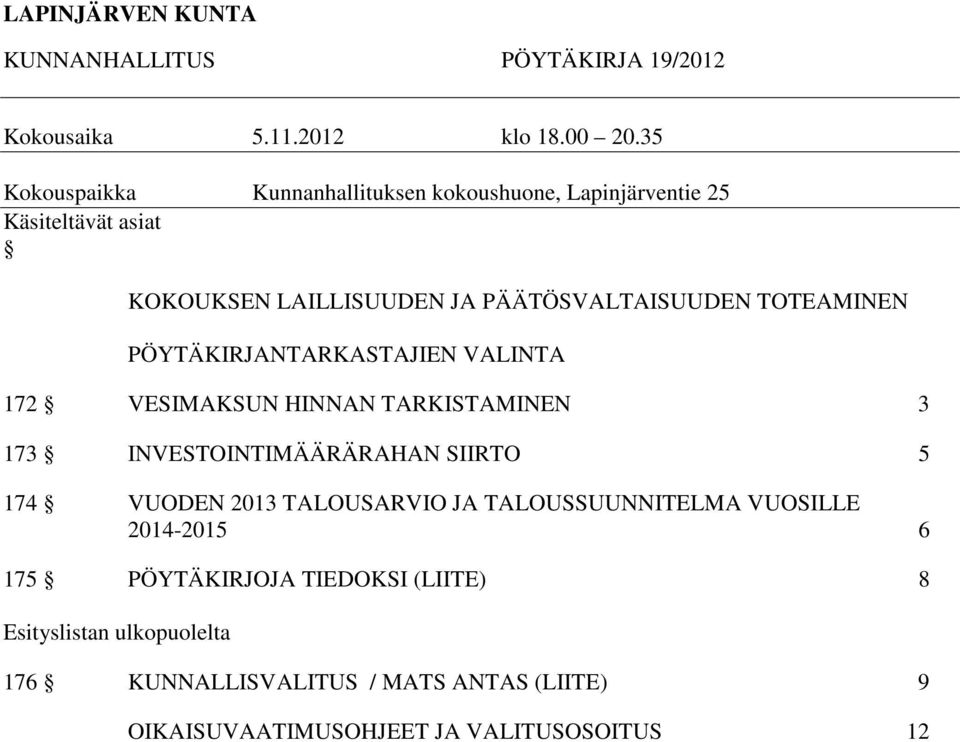 LAPINJÄRVEN KUNTA

KUNNANHALLITUS PÖYTÄKIRJA 19/2012

Kokousaika 5.11.2012 klo 18.00 – 20.35

Kokouspaikka Kunnanhallituksen kokoushuone, Lapinjärventie 25

Käsiteltävät asiat

§

KOKOUKSEN LAILLISUUDEN JA PÄÄTÖSVALTAISUUDEN TOTEAMINEN

PÖYTÄKIRJANTARKASTAJIEN VALINTA

172 § VESIMAKSUN HINNAN TARKISTAMINEN 3

173 § INVESTOINTIMÄÄRÄRAHAN SIIRTO 5

174 § VUODEN 2013 TALOUSARVIO JA TALOUSSUUNNITELMA VUOSILLE 2014-2015 6

175 § PÖYTÄKIRJOJA TIEDOKSI (LIITE) 8

Esityslistan ulkopuolelta

176 § KUNNALLISVALITUS / MATS ANTAS (LIITE) 9

OIKAISUVAATIMUSOHJEET JA VALITUSOSOITUS 12